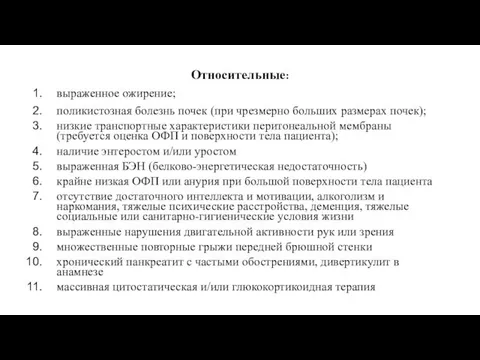 Относительные:

1. выраженное ожирение;
2. поликистозная болезнь почек (при чрезмерно больших размерах почек);
3. низкие транспортные характеристики перитонеальной мембраны (требуется оценка ОФП и поверхности тела пациента);
4. наличие энтеростом и/или уростом
5. выраженная БЭН (белково-энергетическая недостаточность)
6. крайне низкая ОФП или анурия при большой поверхности тела пациента
7. отсутствие достаточного интеллекта и мотивации, алкоголизм и наркомания, тяжелые психические расстройства, деменция, тяжелые социальные или санитарно-гигиенические условия жизни
8. выраженные нарушения двигательной активности рук или зрения
9. множественные повторные грыжи передней брюшной стенки
10. хронический панкреатит с частыми обострениями, дивертикулит в анамнезе
11. массивная цитостатическая и/или глюкокортикоидная терапия